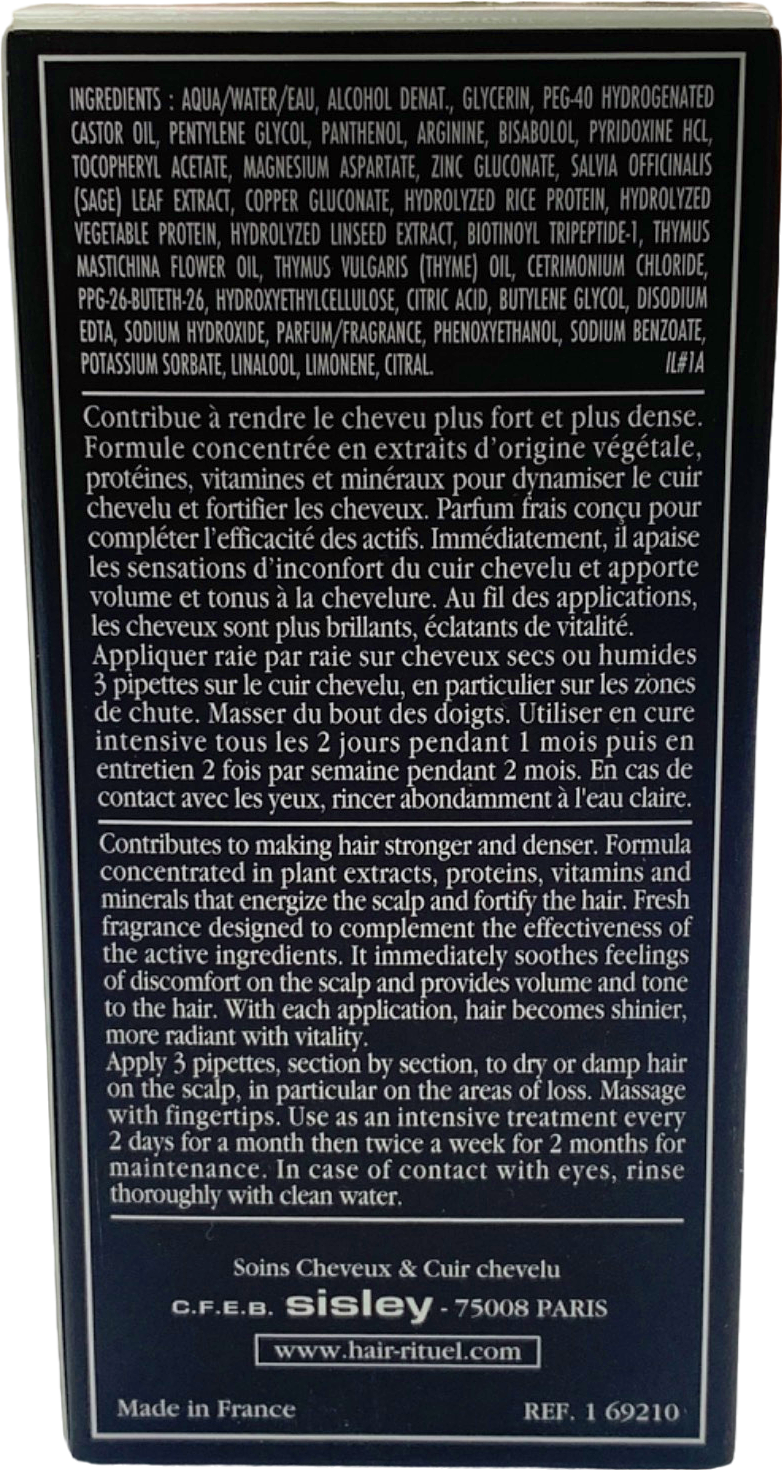 INGREDIENTS : AQUA/WATER/EAU, ALCOHOL DENAT., GLYCERIN, PEG-40 HYDROGENATED CASTOR OIL, PENTYLENE GLYCOL, PANTHENOL, ARGININE, BISABOLOL, PYRIDOXINE HCL, TOCOPHERYL ACETATE, MAGNESIUM ASPARTATE, ZINC GLUCONATE, SALVIA OFFICINALIS (SAGE) LEAF EXTRACT, COPPER GLUCONATE, HYDROLYZED RICE PROTEIN, HYDROLYZED VEGETABLE PROTEIN, HYDROLYZED LINSEED EXTRACT, BIOTINOYL TRIPEPTIDE-1, THYMUS MASTICHINA FLOWER OIL, THYMUS VULGARIS (THYME) OIL, CETRIMONIUM CHLORIDE, PPG-26-BUTETH-26, HYDROXYETHYLCELLULOSE, CITRIC ACID, BUTYLENE GLYCOL, DISODIUM EDTA, SODIUM HYDROXIDE, PARFUM/FRAGRANCE, PHENOXYETHANOL, SODIUM BENZOATE, POTASSIUM SORBATE, LINALOOL, LIMONENE, CITRAL. IL#1A

Contribue à rendre le cheveu plus fort et plus dense. Formule concentrée en extraits d'origine végétale, protéines, vitamines et minéraux pour dynamiser le cuir chevelu et fortifier les cheveux. Parfum frais conçu pour compléter l'efficacité des actifs. Immédiatement, il apaise les sensations d'inconfort du cuir chevelu et apporte volume et tonus à la chevelure. Au fil des applications, les cheveux sont plus brillants, éclatants de vitalité.
Appliquer raie par raie sur cheveux secs ou humides 3 pipettes sur le cuir chevelu, en particulier sur les zones de chute. Masser du bout des doigts. Utiliser en cure intensive tous les 2 jours pendant 1 mois puis en entretien 2 fois par semaine pendant 2 mois. En cas de contact avec les yeux, rincer abondamment à l'eau claire.

Contributes to making hair stronger and denser. Formula concentrated in plant extracts, proteins, vitamins and minerals that energize the scalp and fortify the hair. Fresh fragrance designed to complement the effectiveness of the active ingredients. It immediately soothes feelings of discomfort on the scalp and provides volume and tone to the hair. With each application, hair becomes shinier, more radiant with vitality.
Apply 3 pipettes, section by section, to dry or damp hair on the scalp, in particular on the areas of loss. Massage with fingertips. Use as an intensive treatment every 2 days for a month then twice a week for 2 months for maintenance. In case of contact with eyes, rinse thoroughly with clean water.

Soins Cheveux & Cuir chevelu
C.F.E.B. sisley - 75008 PARIS
www.hair-rituel.com

Made in France REF. 1 69210